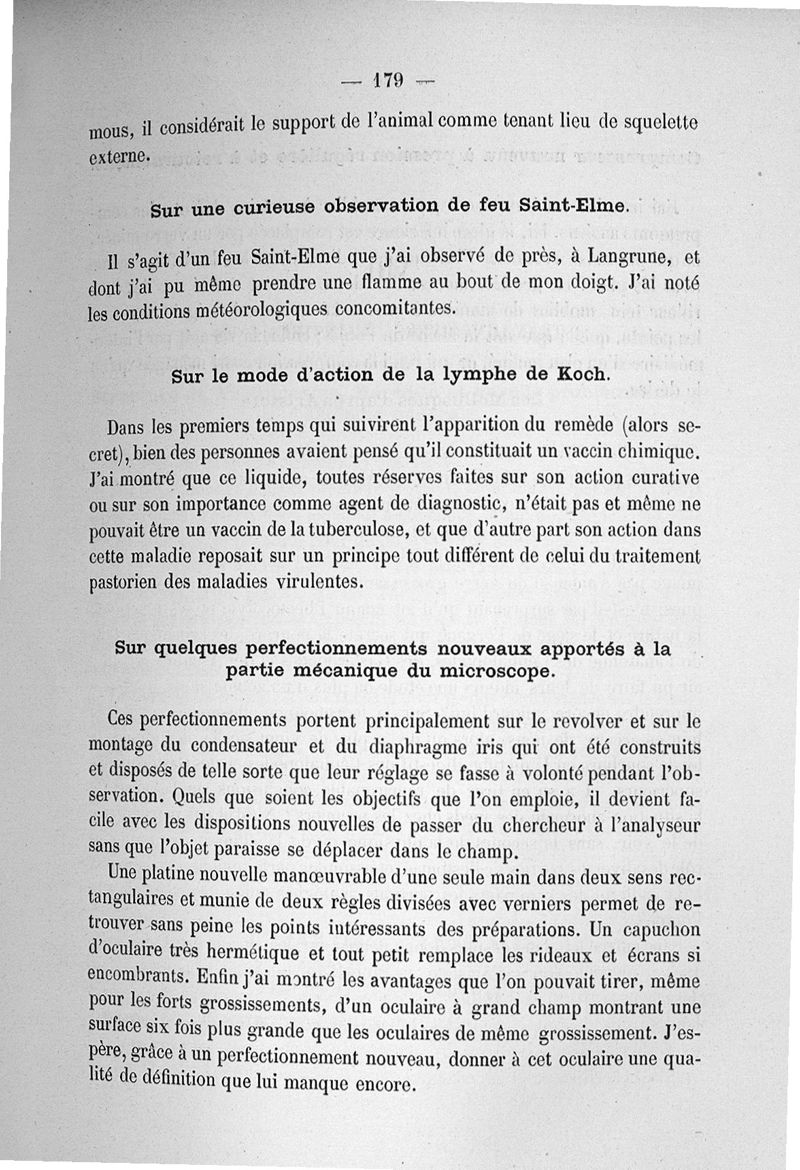 — 179 —

mous, il considérait le support de l'animal comme tenant lieu de squelette externe.

Sur une curieuse observation de feu Saint-Elme.

Il s'agit d'un feu Saint-Elme que j'ai observé de près, à Langrune, et dont j'ai pu même prendre une flamme au bout de mon doigt. J'ai noté les conditions météorologiques concomitantes.

Sur le mode d'action de la lymphe de Koch.

Dans les premiers temps qui suivirent l'apparition du remède (alors secret), bien des personnes avaient pensé qu'il constituait un vaccin chimique. J'ai montré que ce liquide, toutes réserves faites sur son action curative ou sur son importance comme agent de diagnostic, n'était pas et même ne pouvait être un vaccin de la tuberculose, et que d'autre part son action dans cette maladie reposait sur un principe tout différent de celui du traitement pastorien des maladies virulentes.

Sur quelques perfectionnements nouveaux apportés à la partie mécanique du microscope.

Ces perfectionnements portent principalement sur le revolver et sur le montage du condensateur et du diaphragme iris qui ont été construits et disposés de telle sorte que leur réglage se fasse à volonté pendant l'observation. Quels que soient les objectifs que l'on emploie, il devient facile avec les dispositions nouvelles de passer du chercheur à l'analyseur sans que l'objet paraisse se déplacer dans le champ.

Une platine nouvelle manœuvrable d'une seule main dans deux sens rectangulaires et munie de deux règles divisées avec verniers permet de retrouver sans peine les points intéressants des préparations. Un capuchon d'oculaire très hermétique et tout petit remplace les rideaux et écrans si encombrants. Enfin j'ai montré les avantages que l'on pouvait tirer, même pour les forts grossissements, d'un oculaire à grand champ montrant une surface six fois plus grande que les oculaires de même grossissement. J'espère, grâce à un perfectionnement nouveau, donner à cet oculaire une qualité de définition que lui manque encore.